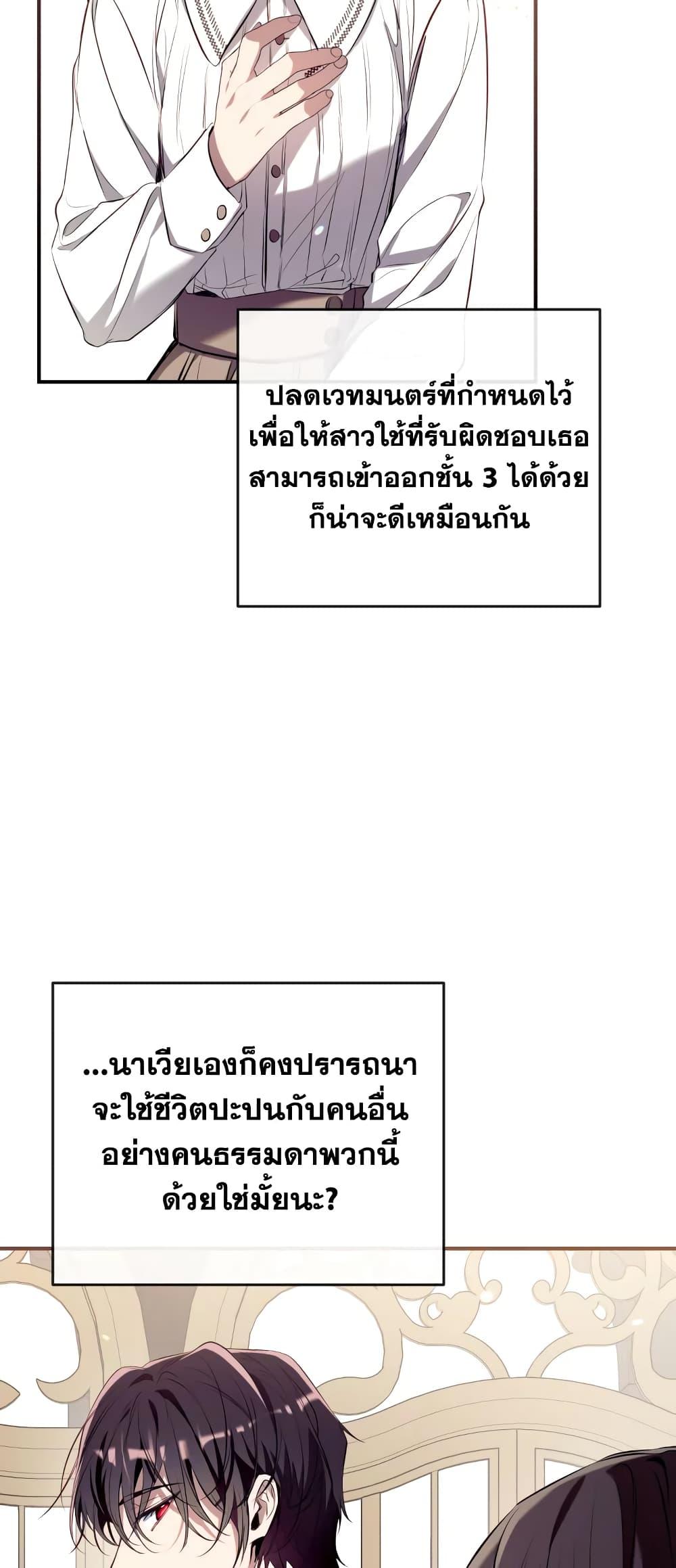 ปลดเวทมนตร์ที่กำหนดไว้เพื่อให้สาวใช้ที่รับผิดชอบเธอสามารถเข้าออกชั้น 3 ได้ด้วยก็น่าจะดีเหมือนกัน

...นาเวียเองก็คงปรารถนาจะใช้ชีวิตปะปนกับคนอื่นอย่างคนธรรมดาพวกนี้ด้วยใช่มั้ยนะ?